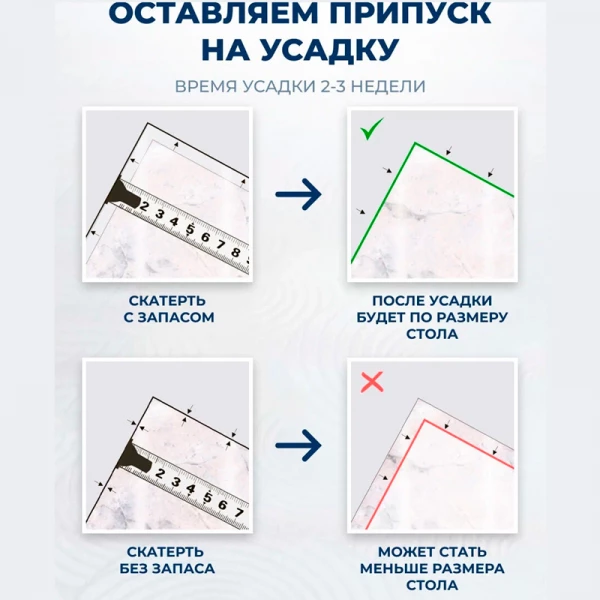 ОСТАВЛЯЕМ ПРИПУСК НА УСАДКУ

ВРЕМЯ УСАДКИ 2-3 НЕДЕЛИ

2 3 4 5 6 7 8

СКАТЕРТЬ С ЗАПАСОМ

ПОСЛЕ УСАДКИ БУДЕТ ПО РАЗМЕРУ СТОЛА

2 3 4 5 6 7

СКАТЕРТЬ БЕЗ ЗАПАСА

МОЖЕТ СТАТЬ МЕНЬШЕ РАЗМЕРА СТОЛА